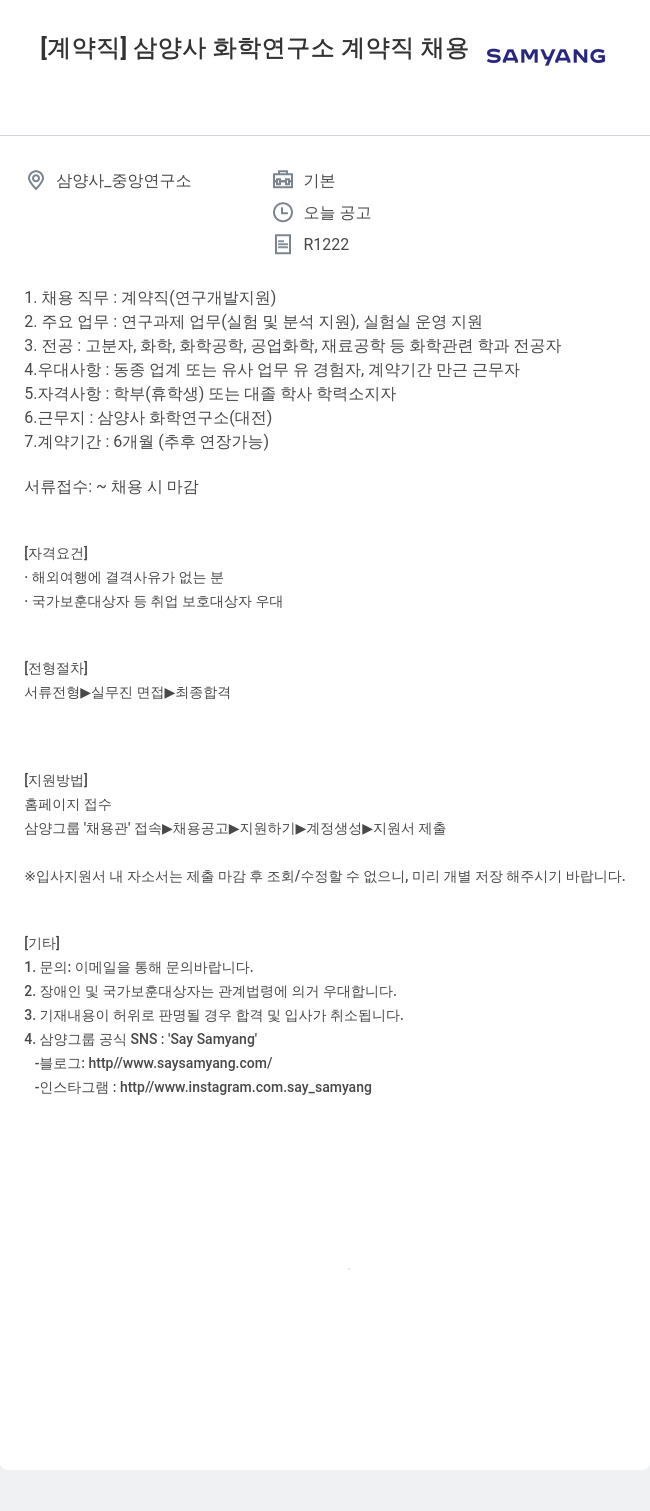 [계약직] 삼양사 화학연구소 계약직 채용

SAMYANG

삼양사_중앙연구소

기본

오늘 공고

R1222

1. 채용 직무 : 계약직(연구개발지원)
2. 주요 업무 : 연구과제 업무(실험 및 분석 지원), 실험실 운영 지원
3. 전공 : 고분자, 화학, 화학공학, 공업화학, 재료공학 등 화학관련 학과 전공자
4.우대사항 : 동종 업계 또는 유사 업무 유 경험자, 계약기간 만근 근무자
5.자격사항 : 학부(휴학생) 또는 대졸 학사 학력소지자
6.근무지 : 삼양사 화학연구소(대전)
7.계약기간 : 6개월 (추후 연장가능)

서류접수: ~ 채용 시 마감

[자격요건]
· 해외여행에 결격사유가 없는 분
· 국가보훈대상자 등 취업 보호대상자 우대

[전형절차]
서류전형▶실무진 면접▶최종합격

[지원방법]
홈페이지 접수
삼양그룹 '채용관' 접속▶채용공고▶지원하기▶계정생성▶지원서 제출

※입사지원서 내 자소서는 제출 마감 후 조회/수정할 수 없으니, 미리 개별 저장 해주시기 바랍니다.

[기타]
1. 문의: 이메일을 통해 문의바랍니다.
2. 장애인 및 국가보훈대상자는 관계법령에 의거 우대합니다.
3. 기재내용이 허위로 판명될 경우 합격 및 입사가 취소됩니다.
4. 삼양그룹 공식 SNS : 'Say Samyang'
-블로그: http//www.saysamyang.com/
-인스타그램 : http//www.instagram.com.say_samyang